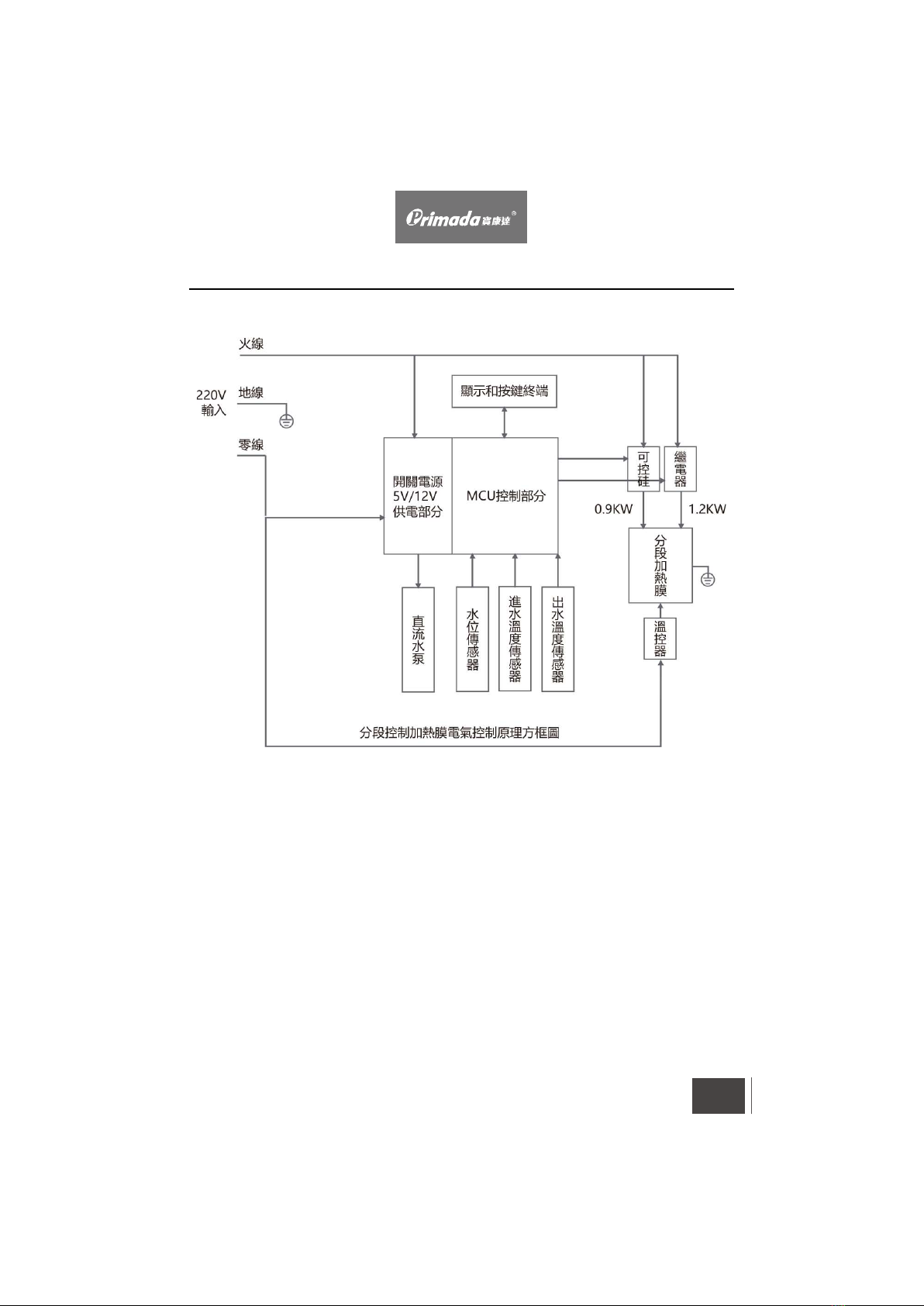 Primada 寶康達®

火線

220V 輸入

地線

零線

顯示和按鍵終端

開關電源 5V/12V 供電部分

MCU控制部分

可控硅

繼電器

0.9KW

1.2KW

分段加熱膜

溫控器

直流水泵

水位傳感器

進水溫度傳感器

出水溫度傳感器

分段控制加熱膜電氣控制原理方框圖